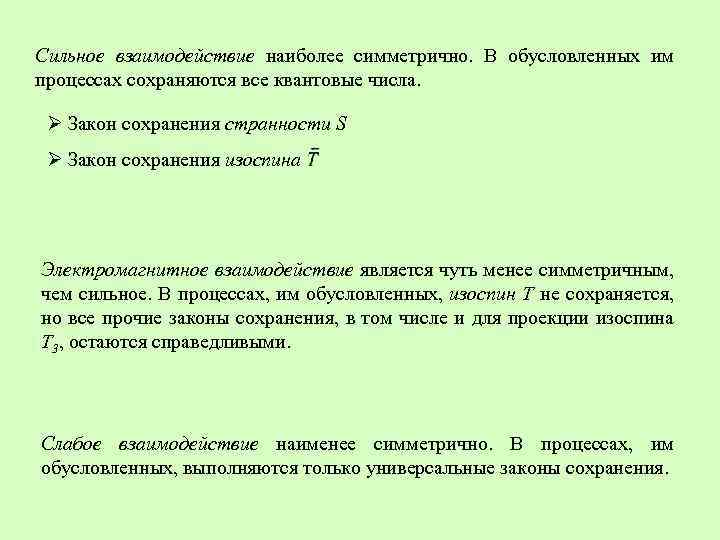 Сильное взаимодействие наиболее симметрично. В обусловленных им процессах сохраняются все квантовые числа.

➢ Закон сохранения странности $S$

➢ Закон сохранения изоспина $\bar{T}$

Электромагнитное взаимодействие является чуть менее симметричным, чем сильное. В процессах, им обусловленных, изоспин $T$ не сохраняется, но все прочие законы сохранения, в том числе и для проекции изоспина $T_3$, остаются справедливыми.

Слабое взаимодействие наименее симметрично. В процессах, им обусловленных, выполняются только универсальные законы сохранения.